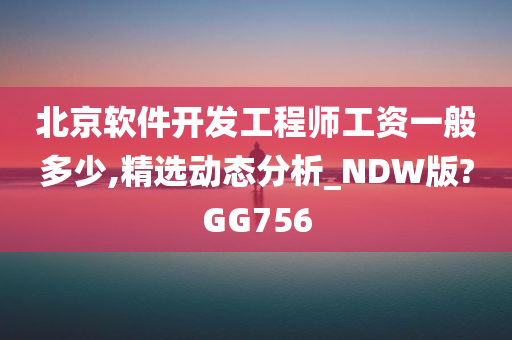 北京软件开发工程师工资一般多少,精选动态分析_NDW版?GG756